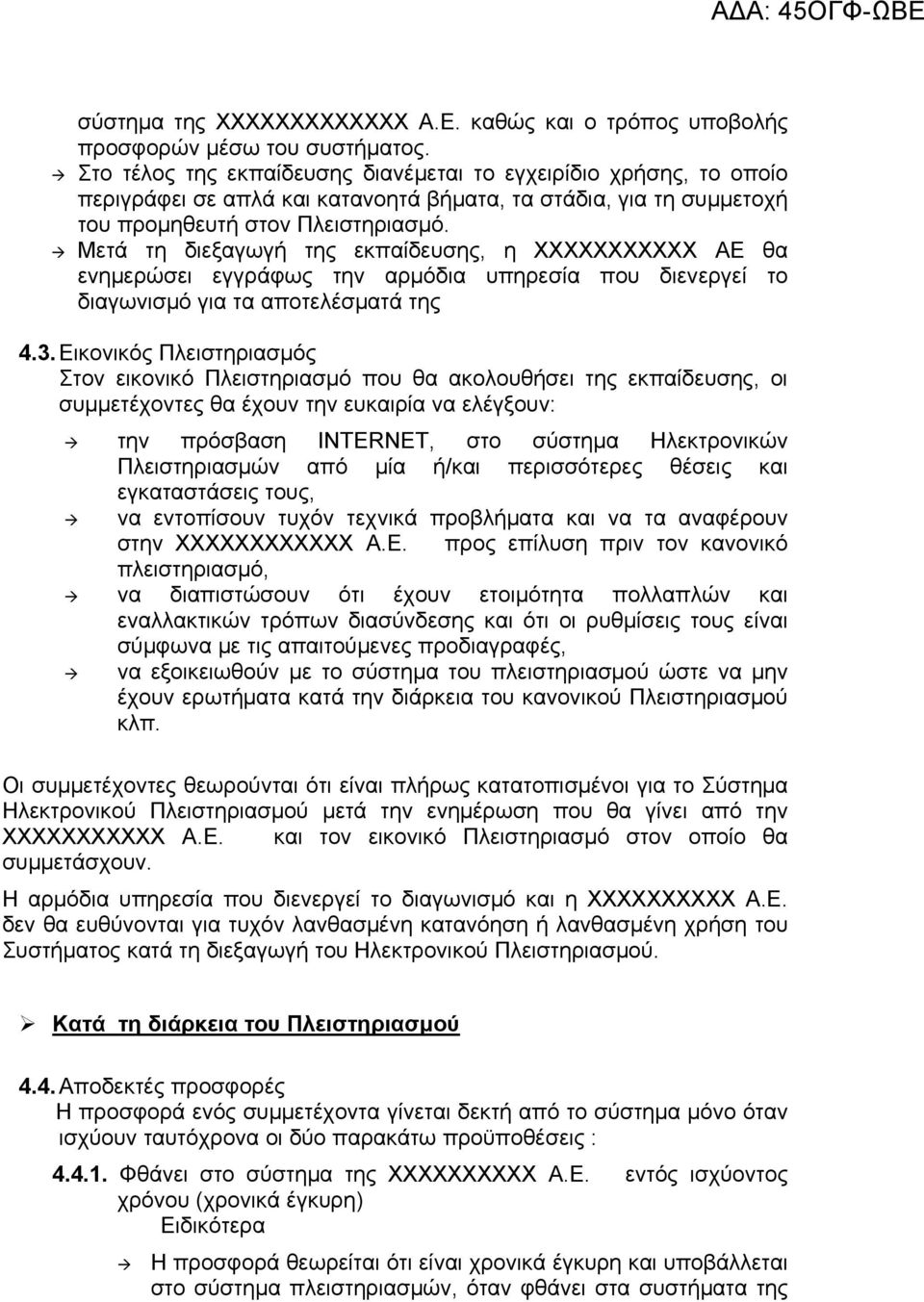 ΑΔΑ: 45ΟΓΦ-ΩΒΕ

σύστημα της ΧΧΧΧΧΧΧΧΧΧΧΧ Α.Ε. καθώς και ο τρόπος υποβολής προσφορών μέσω του συστήματος.

→ Στο τέλος της εκπαίδευσης διανέμεται το εγχειρίδιο χρήσης, το οποίο περιγράφει σε απλά και κατανοητά βήματα, τα στάδια, για τη συμμετοχή του προμηθευτή στον Πλειστηριασμό.

→ Μετά τη διεξαγωγή της εκπαίδευσης, η ΧΧΧΧΧΧΧΧΧΧ ΑΕ θα ενημερώσει εγγράφως την αρμόδια υπηρεσία που διενεργεί το διαγωνισμό για τα αποτελέσματά της

4.3. Εικονικός Πλειστηριασμός
Στον εικονικό Πλειστηριασμό που θα ακολουθήσει της εκπαίδευσης, οι συμμετέχοντες θα έχουν την ευκαιρία να ελέγξουν:

→ την πρόσβαση INTERNET, στο σύστημα Ηλεκτρονικών Πλειστηριασμών από μία ή/και περισσότερες θέσεις και εγκαταστάσεις τους,

→ να εντοπίσουν τυχόν τεχνικά προβλήματα και να τα αναφέρουν στην ΧΧΧΧΧΧΧΧΧΧΧ Α.Ε. προς επίλυση πριν τον κανονικό πλειστηριασμό,

→ να διαπιστώσουν ότι έχουν ετοιμότητα πολλαπλών και εναλλακτικών τρόπων διασύνδεσης και ότι οι ρυθμίσεις τους είναι σύμφωνα με τις απαιτούμενες προδιαγραφές,

→ να εξοικειωθούν με το σύστημα του πλειστηριασμού ώστε να μην έχουν ερωτήματα κατά την διάρκεια του κανονικού Πλειστηριασμού κλπ.

Οι συμμετέχοντες θεωρούνται ότι είναι πλήρως κατατοπισμένοι για το Σύστημα Ηλεκτρονικού Πλειστηριασμού μετά την ενημέρωση που θα γίνει από την ΧΧΧΧΧΧΧΧΧΧ Α.Ε. και τον εικονικό Πλειστηριασμό στον οποίο θα συμμετάσχουν.

Η αρμόδια υπηρεσία που διενεργεί το διαγωνισμό και η ΧΧΧΧΧΧΧΧΧ Α.Ε. δεν θα ευθύνονται για τυχόν λανθασμένη κατανόηση ή λανθασμένη χρήση του Συστήματος κατά τη διεξαγωγή του Ηλεκτρονικού Πλειστηριασμού.

➢ Κατά τη διάρκεια του Πλειστηριασμού

4.4. Αποδεκτές προσφορές
Η προσφορά ενός συμμετέχοντα γίνεται δεκτή από το σύστημα μόνο όταν ισχύουν ταυτόχρονα οι δύο παρακάτω προϋποθέσεις :

4.4.1. Φθάνει στο σύστημα της ΧΧΧΧΧΧΧΧΧ Α.Ε. εντός ισχύοντος χρόνου (χρονικά έγκυρη)
Ειδικότερα

→ Η προσφορά θεωρείται ότι είναι χρονικά έγκυρη και υποβάλλεται στο σύστημα πλειστηριασμών, όταν φθάνει στα συστήματα της